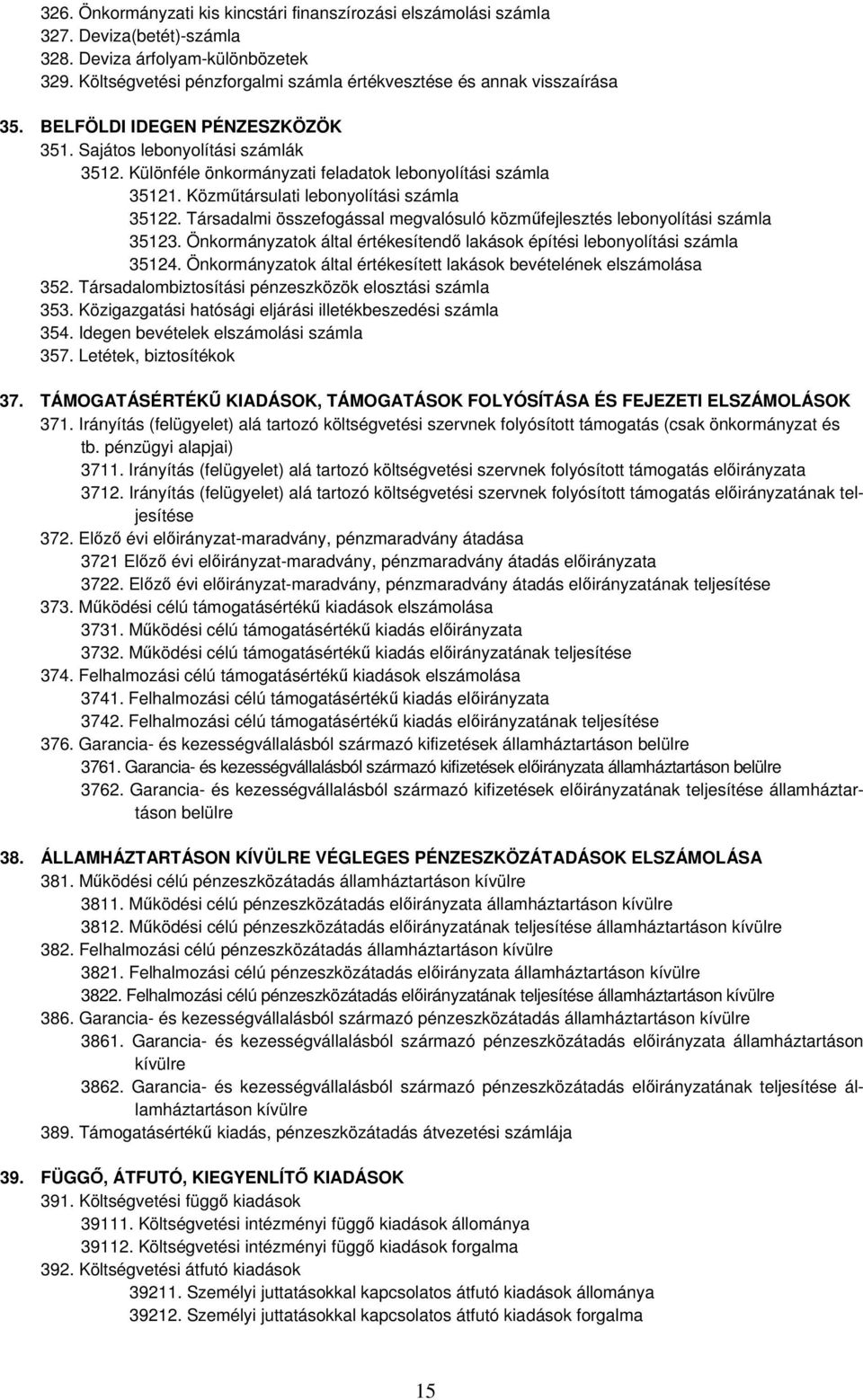 326. Önkormányzati kis kincstári finanszírozási elszámolási számla
327. Deviza(betét)-számla
328. Deviza árfolyam-különbözetek
329. Költségvetési pénzforgalmi számla értékvesztése és annak visszaírása

35. BELFÖLDI IDEGEN PÉNZESZKÖZÖK
351. Sajátos lebonyolítási számlák
3512. Különféle önkormányzati feladatok lebonyolítási számla
35121. Közműtársulati lebonyolítási számla
35122. Társadalmi összefogással megvalósuló közműfejlesztés lebonyolítási számla
35123. Önkormányzatok által értékesítendő lakások építési lebonyolítási számla
35124. Önkormányzatok által értékesített lakások bevételének elszámolása
352. Társadalombiztosítási pénzeszközök elosztási számla
353. Közigazgatási hatósági eljárási illetékbeszedési számla
354. Idegen bevételek elszámolási számla
357. Letétek, biztosítékok

37. TÁMOGATÁSÉRTÉKŰ KIADÁSOK, TÁMOGATÁSOK FOLYÓSÍTÁSA ÉS FEJEZETI ELSZÁMOLÁSOK
371. Irányítás (felügyelet) alá tartozó költségvetési szervnek folyósított támogatás (csak önkormányzat és tb. pénzügyi alapjai)
3711. Irányítás (felügyelet) alá tartozó költségvetési szervnek folyósított támogatás előirányzata
3712. Irányítás (felügyelet) alá tartozó költségvetési szervnek folyósított támogatás előirányzatának teljesítése
372. Előző évi előirányzat-maradvány, pénzmaradvány átadása
3721 Előző évi előirányzat-maradvány, pénzmaradvány átadás előirányzata
3722. Előző évi előirányzat-maradvány, pénzmaradvány átadás előirányzatának teljesítése
373. Működési célú támogatásértékű kiadások elszámolása
3731. Működési célú támogatásértékű kiadás előirányzata
3732. Működési célú támogatásértékű kiadás előirányzatának teljesítése
374. Felhalmozási célú támogatásértékű kiadások elszámolása
3741. Felhalmozási célú támogatásértékű kiadás előirányzata
3742. Felhalmozási célú támogatásértékű kiadás előirányzatának teljesítése
376. Garancia- és kezességvállalásból származó kifizetések államháztartáson belülre
3761. Garancia- és kezességvállalásból származó kifizetések előirányzata államháztartáson belülre
3762. Garancia- és kezességvállalásból származó kifizetések előirányzatának teljesítése államháztartáson belülre

38. ÁLLAMHÁZTARTÁSON KÍVÜLRE VÉGLEGES PÉNZESZKÖZÁTADÁSOK ELSZÁMOLÁSA
381. Működési célú pénzeszközátadás államháztartáson kívülre
3811. Működési célú pénzeszközátadás előirányzata államháztartáson kívülre
3812. Működési célú pénzeszközátadás előirányzatának teljesítése államháztartáson kívülre
382. Felhalmozási célú pénzeszközátadás államháztartáson kívülre
3821. Felhalmozási célú pénzeszközátadás előirányzata államháztartáson kívülre
3822. Felhalmozási célú pénzeszközátadás előirányzatának teljesítése államháztartáson kívülre
386. Garancia- és kezességvállalásból származó pénzeszközátadás államháztartáson kívülre
3861. Garancia- és kezességvállalásból származó pénzeszközátadás előirányzata államháztartáson kívülre
3862. Garancia- és kezességvállalásból származó pénzeszközátadás előirányzatának teljesítése államháztartáson kívülre
389. Támogatásértékű kiadás, pénzeszközátadás átvezetési számlája

39. FÜGGŐ, ÁTFUTÓ, KIEGYENLÍTŐ KIADÁSOK
391. Költségvetési függő kiadások
39111. Költségvetési intézményi függő kiadások állománya
39112. Költségvetési intézményi függő kiadások forgalma
392. Költségvetési átfutó kiadások
39211. Személyi juttatásokkal kapcsolatos átfutó kiadások állománya
39212. Személyi juttatásokkal kapcsolatos átfutó kiadások forgalma

15